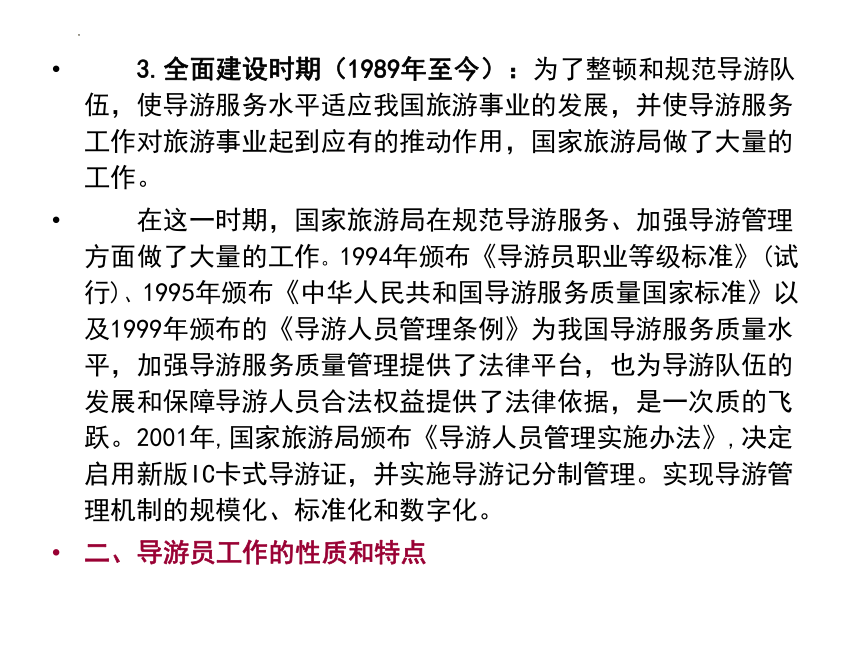 • 3.全面建设时期（1989年至今）：为了整顿和规范导游队伍，使导游服务水平适应我国旅游事业的发展，并使导游服务工作对旅游事业起到应有的推动作用，国家旅游局做了大量的工作。

• 在这一时期，国家旅游局在规范导游服务、加强导游管理方面做了大量的工作。1994年颁布《导游员职业等级标准》（试行）、1995年颁布《中华人民共和国导游服务质量国家标准》以及1999年颁布的《导游人员管理条例》为我国导游服务质量水平，加强导游服务质量管理提供了法律平台，也为导游队伍的发展和保障导游人员合法权益提供了法律依据，是一次质的飞跃。2001年，国家旅游局颁布《导游人员管理实施办法》，决定启用新版IC卡式导游证，并实施导游记分制管理。实现导游管理机制的规模化、标准化和数字化。

• 二、导游员工作的性质和特点